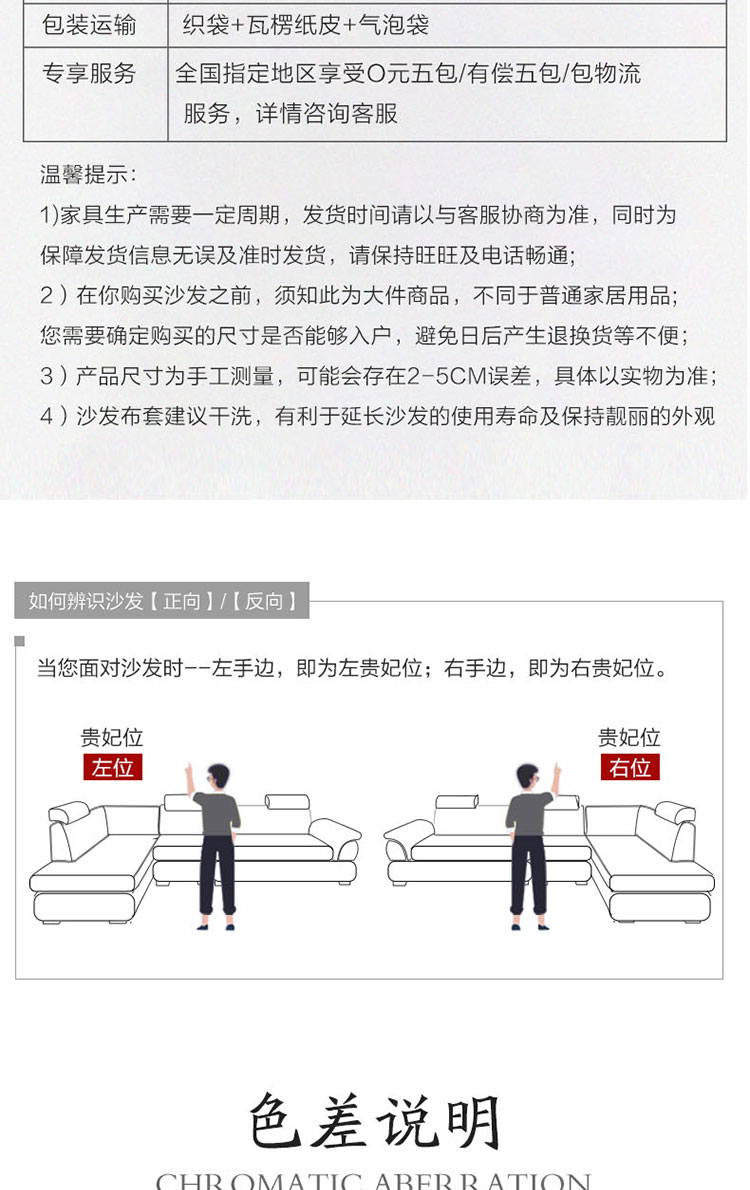 | 包装运输 | 织袋+瓦楞纸皮+气泡袋 |
|---|---|
| 专享服务 | 全国指定地区享受0元五包/有偿五包/包物流服务，详情咨询客服 |

温馨提示:
1)家具生产需要一定周期，发货时间请以与客服协商为准，同时为保障发货信息无误及准时发货，请保持旺旺及电话畅通;
2）在你购买沙发之前，须知此为大件商品，不同于普通家居用品;您需要确定购买的尺寸是否能够入户，避免日后产生退换货等不便;
3）产品尺寸为手工测量，可能会存在2-5CM误差，具体以实物为准;
4）沙发布套建议干洗，有利于延长沙发的使用寿命及保持靓丽的外观

如何辨识沙发【正向】/【反向】

当您面对沙发时--左手边，即为左贵妃位；右手边，即为右贵妃位。

贵妃位
左位

贵妃位
右位

色差说明
CHROMATIC ABERRATION